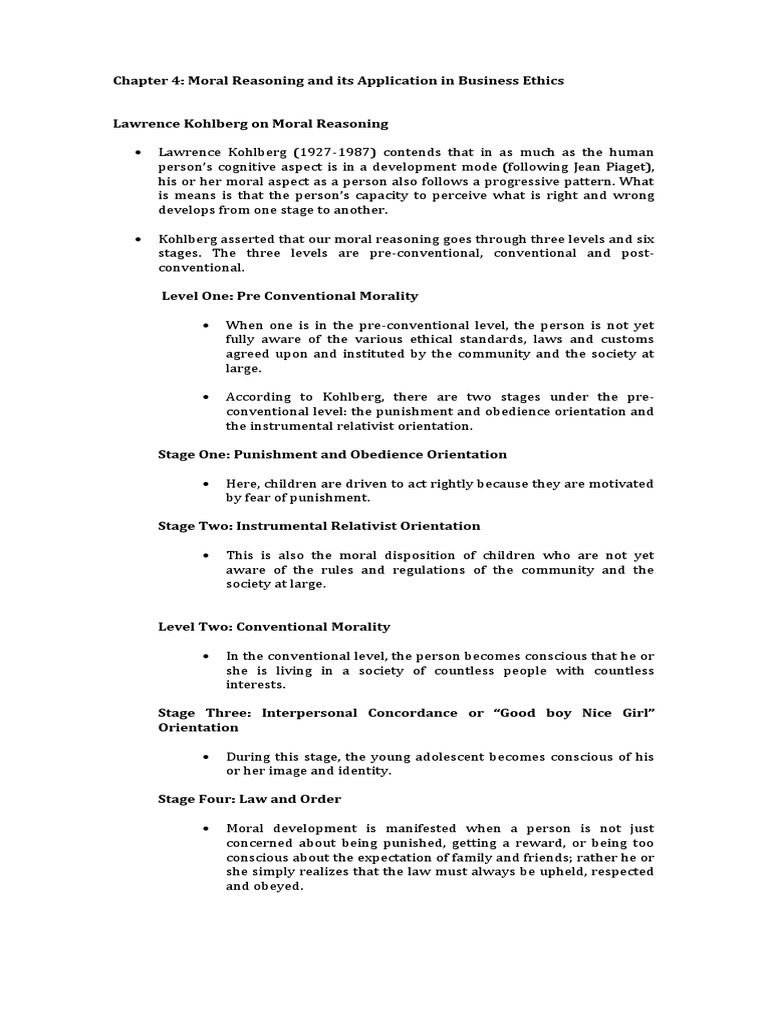 Chapter 4: Moral Reasoning and its Application in Business Ethics

Lawrence Kohlberg on Moral Reasoning

• Lawrence Kohlberg (1927-1987) contends that in as much as the human person's cognitive aspect is in a development mode (following Jean Piaget), his or her moral aspect as a person also follows a progressive pattern. What is means is that the person's capacity to perceive what is right and wrong develops from one stage to another.

• Kohlberg asserted that our moral reasoning goes through three levels and six stages. The three levels are pre-conventional, conventional and post-conventional.

Level One: Pre Conventional Morality

• When one is in the pre-conventional level, the person is not yet fully aware of the various ethical standards, laws and customs agreed upon and instituted by the community and the society at large.

• According to Kohlberg, there are two stages under the pre-conventional level: the punishment and obedience orientation and the instrumental relativist orientation.

Stage One: Punishment and Obedience Orientation

• Here, children are driven to act rightly because they are motivated by fear of punishment.

Stage Two: Instrumental Relativist Orientation

• This is also the moral disposition of children who are not yet aware of the rules and regulations of the community and the society at large.

Level Two: Conventional Morality

• In the conventional level, the person becomes conscious that he or she is living in a society of countless people with countless interests.

Stage Three: Interpersonal Concordance or "Good boy Nice Girl" Orientation

• During this stage, the young adolescent becomes conscious of his or her image and identity.

Stage Four: Law and Order

• Moral development is manifested when a person is not just concerned about being punished, getting a reward, or being too conscious about the expectation of family and friends; rather he or she simply realizes that the law must always be upheld, respected and obeyed.